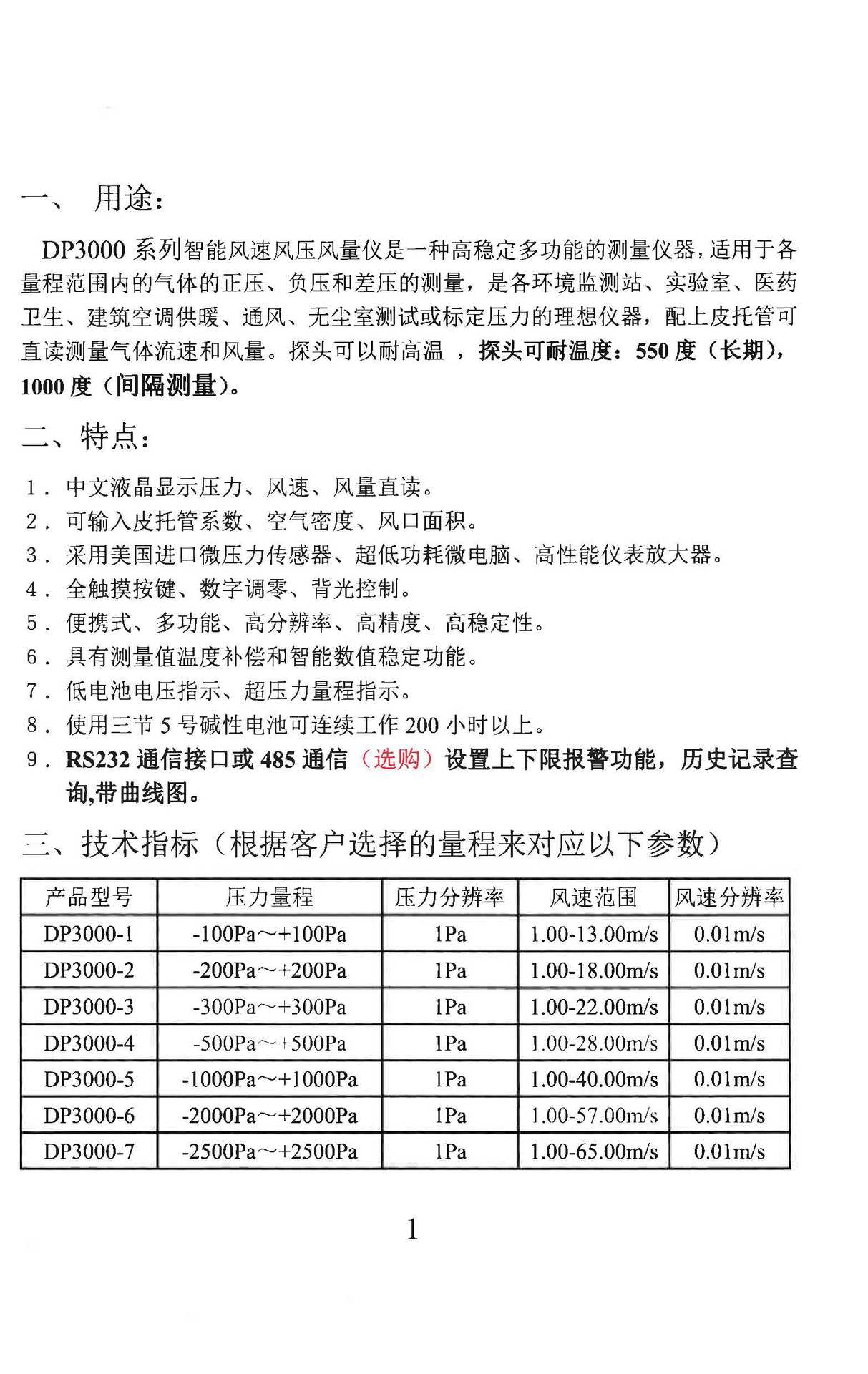 一、 用途：

DP3000 系列智能风速风压风量仪是一种高稳定多功能的测量仪器，适用于各量程范围内的气体的正压、负压和差压的测量，是各环境监测站、实验室、医药卫生、建筑空调供暖、通风、无尘室测试或标定压力的理想仪器，配上皮托管可直读测量气体流速和风量。探头可以耐高温 ，探头可耐温度：550 度（长期），1000 度（间隔测量）。

二、特点：

1. 中文液晶显示压力、风速、风量直读。
2. 可输入皮托管系数、空气密度、风口面积。
3. 采用美国进口微压力传感器、超低功耗微电脑、高性能仪表放大器。
4. 全触摸按键、数字调零、背光控制。
5. 便携式、多功能、高分辨率、高精度、高稳定性。
6. 具有测量值温度补偿和智能数值稳定功能。
7. 低电池电压指示、超压力量程指示。
8. 使用三节 5 号碱性电池可连续工作 200 小时以上。
9. RS232 通信接口或 485 通信（选购）设置上下限报警功能，历史记录查询,带曲线图。

三、技术指标（根据客户选择的量程来对应以下参数）

| 产品型号 | 压力量程 | 压力分辨率 | 风速范围 | 风速分辨率 |
|---|---|---|---|---|
| DP3000-1 | -100Pa～+100Pa | 1Pa | 1.00-13.00m/s | 0.01m/s |
| DP3000-2 | -200Pa～+200Pa | 1Pa | 1.00-18.00m/s | 0.01m/s |
| DP3000-3 | -300Pa～+300Pa | 1Pa | 1.00-22.00m/s | 0.01m/s |
| DP3000-4 | -500Pa～+500Pa | 1Pa | 1.00-28.00m/s | 0.01m/s |
| DP3000-5 | -1000Pa～+1000Pa | 1Pa | 1.00-40.00m/s | 0.01m/s |
| DP3000-6 | -2000Pa～+2000Pa | 1Pa | 1.00-57.00m/s | 0.01m/s |
| DP3000-7 | -2500Pa～+2500Pa | 1Pa | 1.00-65.00m/s | 0.01m/s |

1